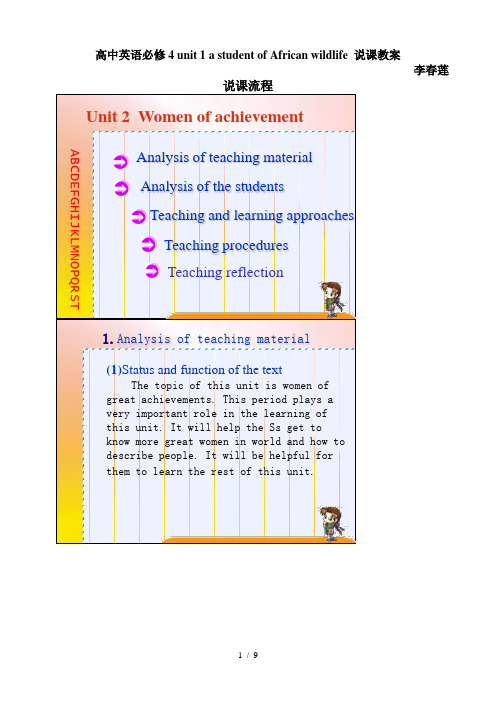 高中英语必修 4 unit 1 a student of African wildlife 说课教案

李春莲

说课流程

Unit 2 Women of achievement

ABCDEFGHIJKLMNOPQRST

Analysis of teaching material

Analysis of the students

Teaching and learning approaches

Teaching procedures

Teaching reflection

1. Analysis of teaching material

(1)Status and function of the text

The topic of this unit is women of great achievements. This period plays a very important role in the learning of this unit. It will help the Ss get to know more great women in world and how to describe people. It will be helpful for them to learn the rest of this unit.

1 / 9